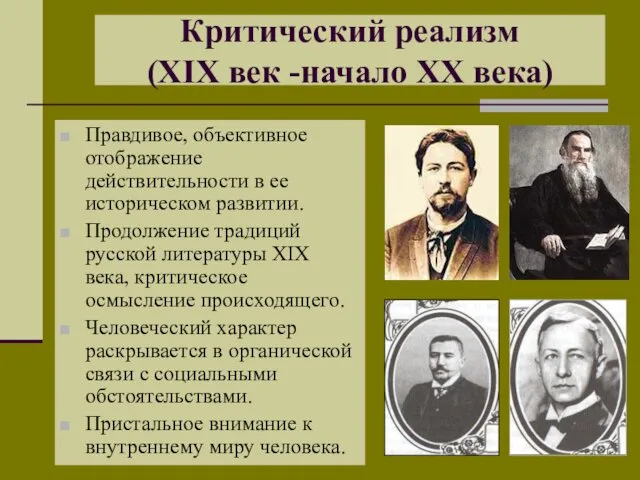 Критический реализм
(XIX век -начало XX века)

Правдивое, объективное отображение действительности в ее историческом развитии.

Продолжение традиций русской литературы XIX века, критическое осмысление происходящего.

Человеческий характер раскрывается в органической связи с социальными обстоятельствами.

Пристальное внимание к внутреннему миру человека.